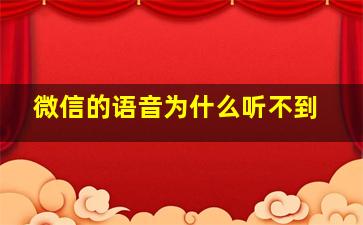 微信的语音为什么听不到